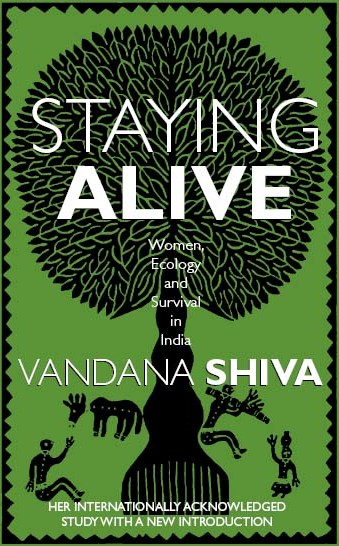 STAYING
ALIVE

Women, Ecology and Survival in India

VANDANA SHIVA

HER INTERNATIONALLY ACKNOWLEDGED STUDY WITH A NEW INTRODUCTION